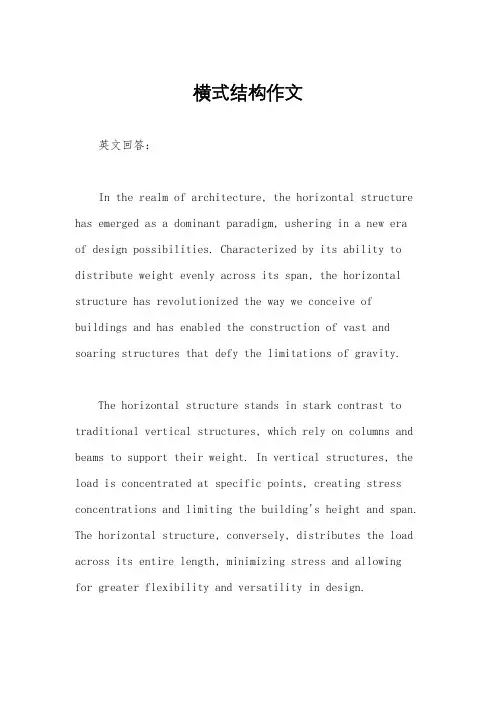 横式结构作文

英文回答：

In the realm of architecture, the horizontal structure has emerged as a dominant paradigm, ushering in a new era of design possibilities. Characterized by its ability to distribute weight evenly across its span, the horizontal structure has revolutionized the way we conceive of buildings and has enabled the construction of vast and soaring structures that defy the limitations of gravity.

The horizontal structure stands in stark contrast to traditional vertical structures, which rely on columns and beams to support their weight. In vertical structures, the load is concentrated at specific points, creating stress concentrations and limiting the building's height and span. The horizontal structure, conversely, distributes the load across its entire length, minimizing stress and allowing for greater flexibility and versatility in design.